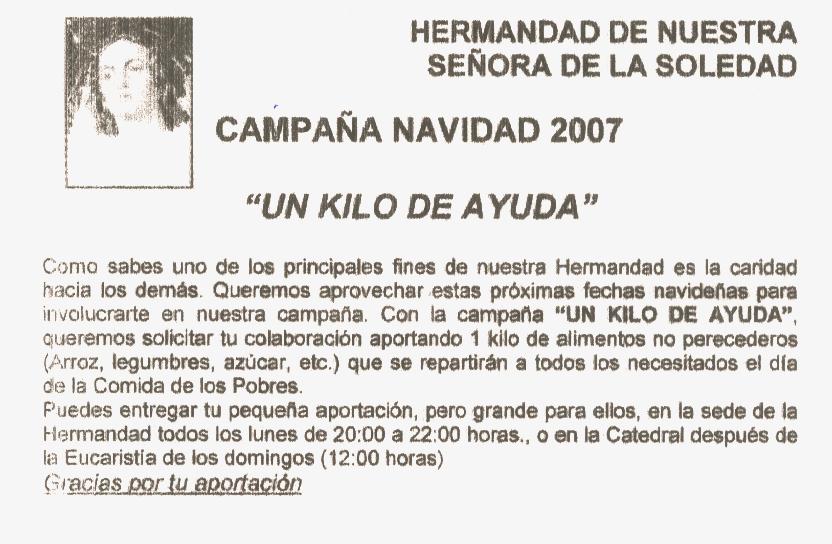 HERMANDAD DE NUESTRA SEÑORA DE LA SOLEDAD

CAMPAÑA NAVIDAD 2007

"UN KILO DE AYUDA"

Como sabes uno de los principales fines de nuestra Hermandad es la caridad hacia los demás. Queremos aprovechar estas próximas fechas navideñas para involucrarte en nuestra campaña. Con la campaña "UN KILO DE AYUDA", queremos solicitar tu colaboración aportando 1 kilo de alimentos no perecederos (Arroz, legumbres, azúcar, etc.) que se repartirán a todos los necesitados el día de la Comida de los Pobres.
Puedes entregar tu pequeña aportación, pero grande para ellos, en la sede de la Hermandad todos los lunes de 20:00 a 22:00 horas., o en la Catedral después de la Eucaristía de los domingos (12:00 horas)
Gracias por tu aportación